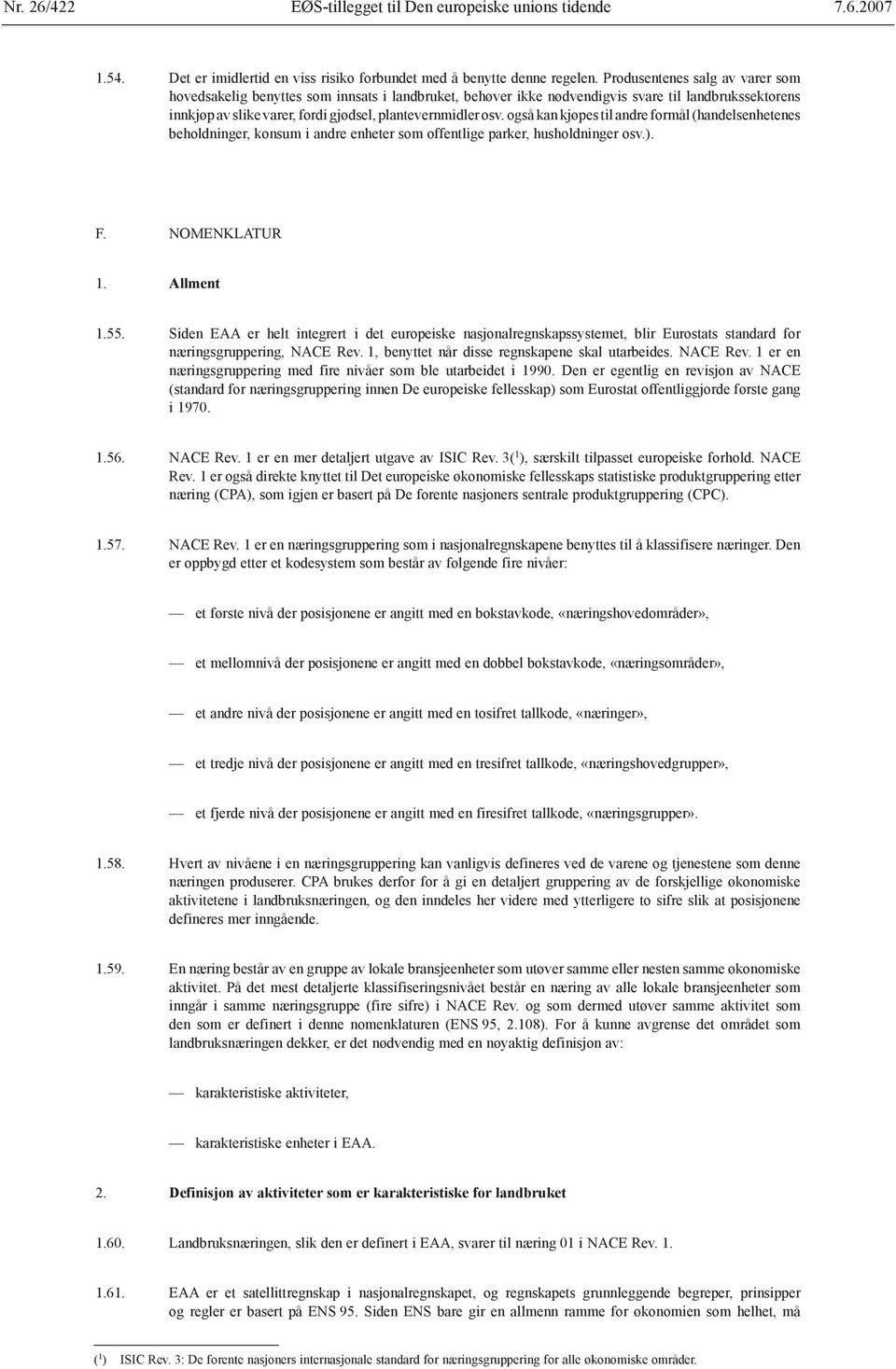 Nr. 26/422 EØS-tillegget til Den europeiske unions tidende 7.6.2007

1.54. Det er imidlertid en viss risiko forbundet med å benytte denne regelen. Produsentenes salg av varer som hovedsakelig benyttes som innsats i landbruket, behøver ikke nødvendigvis svare til landbrukssektorens innkjøp av slike varer, fordi gjødsel, plantevernmidler osv. også kan kjøpes til andre formål (handelsenhetenes beholdninger, konsum i andre enheter som offentlige parker, husholdninger osv.).

F. NOMENKLATUR

1. Allment

1.55. Siden EAA er helt integrert i det europeiske nasjonalregnskapssystemet, blir Eurostats standard for næringsgruppering, NACE Rev. 1, benyttet når disse regnskapene skal utarbeides. NACE Rev. 1 er en næringsgruppering med fire nivåer som ble utarbeidet i 1990. Den er egentlig en revisjon av NACE (standard for næringsgruppering innen De europeiske fellesskap) som Eurostat offentliggjorde første gang i 1970.

1.56. NACE Rev. 1 er en mer detaljert utgave av ISIC Rev. 3($^1$), særskilt tilpasset europeiske forhold. NACE Rev. 1 er også direkte knyttet til Det europeiske økonomiske fellesskaps statistiske produktgruppering etter næring (CPA), som igjen er basert på De forente nasjoners sentrale produktgruppering (CPC).

1.57. NACE Rev. 1 er en næringsgruppering som i nasjonalregnskapene benyttes til å klassifisere næringer. Den er oppbygd etter et kodesystem som består av følgende fire nivåer:

— et første nivå der posisjonene er angitt med en bokstavkode, «næringshovedområder»,

— et mellomnivå der posisjonene er angitt med en dobbel bokstavkode, «næringsområder»,

— et andre nivå der posisjonene er angitt med en tosifret tallkode, «næringer»,

— et tredje nivå der posisjonene er angitt med en tresifret tallkode, «næringshovedgrupper»,

— et fjerde nivå der posisjonene er angitt med en firesifret tallkode, «næringsgrupper».

1.58. Hvert av nivåene i en næringsgruppering kan vanligvis defineres ved de varene og tjenestene som denne næringen produserer. CPA brukes derfor for å gi en detaljert gruppering av de forskjellige økonomiske aktivitetene i landbruksnæringen, og den inndeles her videre med ytterligere to sifre slik at posisjonene defineres mer inngående.

1.59. En næring består av en gruppe av lokale bransjeenheter som utøver samme eller nesten samme økonomiske aktivitet. På det mest detaljerte klassifiseringsnivået består en næring av alle lokale bransjeenheter som inngår i samme næringsgruppe (fire sifre) i NACE Rev. og som dermed utøver samme aktivitet som den som er definert i denne nomenklaturen (ENS 95, 2.108). For å kunne avgrense det området som landbruksnæringen dekker, er det nødvendig med en nøyaktig definisjon av:

— karakteristiske aktiviteter,

— karakteristiske enheter i EAA.

2. Definisjon av aktiviteter som er karakteristiske for landbruket

1.60. Landbruksnæringen, slik den er definert i EAA, svarer til næring 01 i NACE Rev. 1.

1.61. EAA er et satellittregnskap i nasjonalregnskapet, og regnskapets grunnleggende begreper, prinsipper og regler er basert på ENS 95. Siden ENS bare gir en allmenn ramme for økonomien som helhet, må

($^1$) ISIC Rev. 3: De forente nasjoners internasjonale standard for næringsgruppering for alle økonomiske områder.